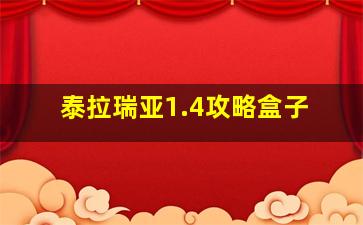 泰拉瑞亚1.4攻略盒子